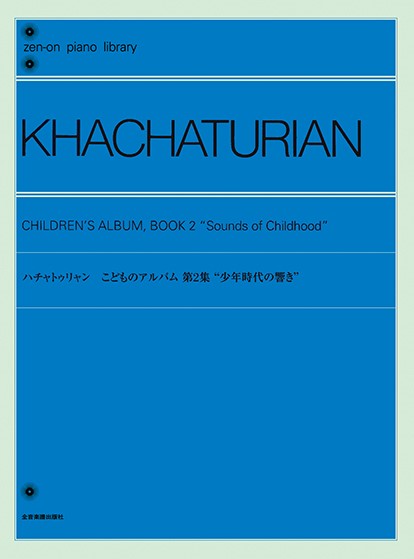 zen-on piano library

KHACHATURIAN

CHILDREN'S ALBUM, BOOK 2 "Sounds of Childhood"

ハチャトゥリャン　こどものアルバム 第2集 "少年時代の響き"

全音楽譜出版社